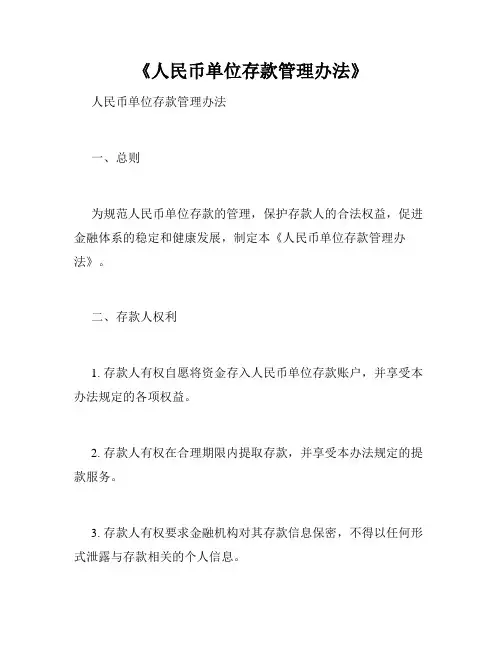 《人民币单位存款管理办法》

人民币单位存款管理办法

一、总则

为规范人民币单位存款的管理，保护存款人的合法权益，促进金融体系的稳定和健康发展，制定本《人民币单位存款管理办法》。

二、存款人权利

1. 存款人有权自愿将资金存入人民币单位存款账户，并享受本办法规定的各项权益。

2. 存款人有权在合理期限内提取存款，并享受本办法规定的提款服务。

3. 存款人有权要求金融机构对其存款信息保密，不得以任何形式泄露与存款相关的个人信息。